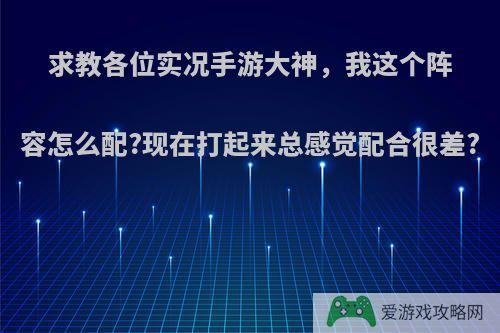 求教各位实况手游大神，我这个阵容怎么配?现在打起来总感觉配合很差?

爱游戏攻略网